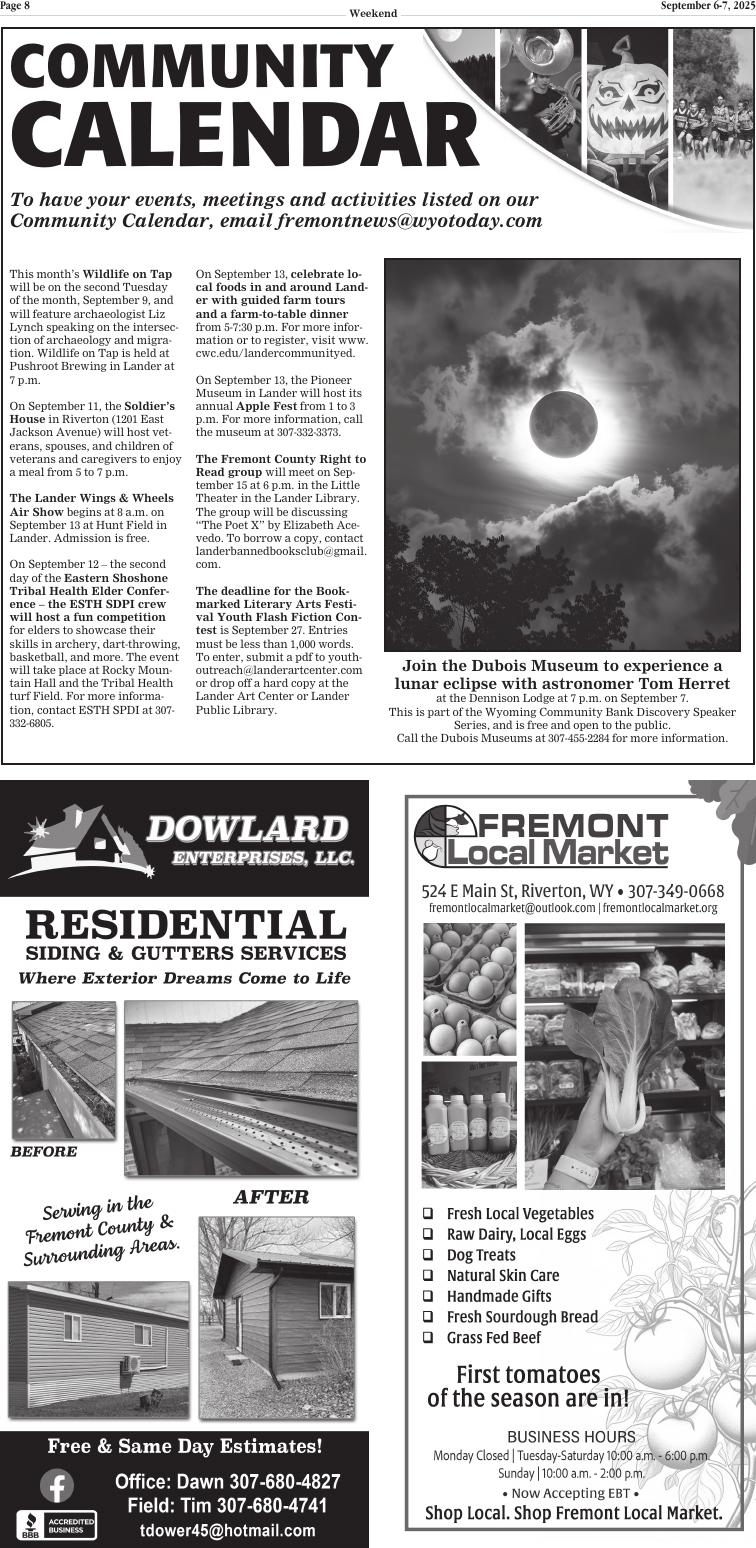 Page 8 Weekend September 6-7, 2025

COMMUNITY CALENDAR

To have your events, meetings and activities listed on our Community Calendar, email fremontnews@wyotoday.com

This month's Wildlife on Tap will be on the second Tuesday of the month, September 9, and will feature archaeologist Liz Lynch speaking on the intersection of archaeology and migration. Wildlife on Tap is held at Pushroot Brewing in Lander at 7 p.m.

On September 11, the Soldier's House in Riverton (1201 East Jackson Avenue) will host veterans, spouses, and children of veterans and caregivers to enjoy a meal from 5 to 7 p.m.

The Lander Wings & Wheels Air Show begins at 8 a.m. on September 13 at Hunt Field in Lander. Admission is free.

On September 12 – the second day of the Eastern Shoshone Tribal Health Elder Conference – the ESTH SDPI crew will host a fun competition for elders to showcase their skills in archery, dart-throwing, basketball, and more. The event will take place at Rocky Mountain Hall and the Tribal Health turf Field. For more information, contact ESTH SPDI at 307-332-6805.

On September 13, celebrate local foods in and around Lander with guided farm tours and a farm-to-table dinner from 5-7:30 p.m. For more information or to register, visit www.cwc.edu/landercommunityed.

On September 13, the Pioneer Museum in Lander will host its annual Apple Fest from 1 to 3 p.m. For more information, call the museum at 307-332-3373.

The Fremont County Right to Read group will meet on September 15 at 6 p.m. in the Little Theater in the Lander Library. The group will be discussing "The Poet X" by Elizabeth Acevedo. To borrow a copy, contact landerbannedbooksclub@gmail.com.

The deadline for the Bookmarked Literary Arts Festival Youth Flash Fiction Contest is September 27. Entries must be less than 1,000 words. To enter, submit a pdf to youthoutreach@landerartcenter.com or drop off a hard copy at the Lander Art Center or Lander Public Library.

Join the Dubois Museum to experience a lunar eclipse with astronomer Tom Herret
at the Dennison Lodge at 7 p.m. on September 7.
This is part of the Wyoming Community Bank Discovery Speaker Series, and is free and open to the public.
Call the Dubois Museums at 307-455-2284 for more information.

DOWLARD ENTERPRISES, LLC.

RESIDENTIAL
SIDING & GUTTERS SERVICES
Where Exterior Dreams Come to Life

BEFORE

AFTER

Serving in the Fremont County & Surrounding Areas.

Free & Same Day Estimates!
Office: Dawn 307-680-4827
Field: Tim 307-680-4741
tdower45@hotmail.com
BBB ACCREDITED BUSINESS

FREMONT Local Market
524 E Main St, Riverton, WY • 307-349-0668
fremontlocalmarket@outlook.com | fremontlocalmarket.org

❑ Fresh Local Vegetables
❑ Raw Dairy, Local Eggs
❑ Dog Treats
❑ Natural Skin Care
❑ Handmade Gifts
❑ Fresh Sourdough Bread
❑ Grass Fed Beef

First tomatoes of the season are in!

BUSINESS HOURS
Monday Closed | Tuesday-Saturday 10:00 a.m. - 6:00 p.m.
Sunday | 10:00 a.m. - 2:00 p.m.
• Now Accepting EBT •
Shop Local. Shop Fremont Local Market.